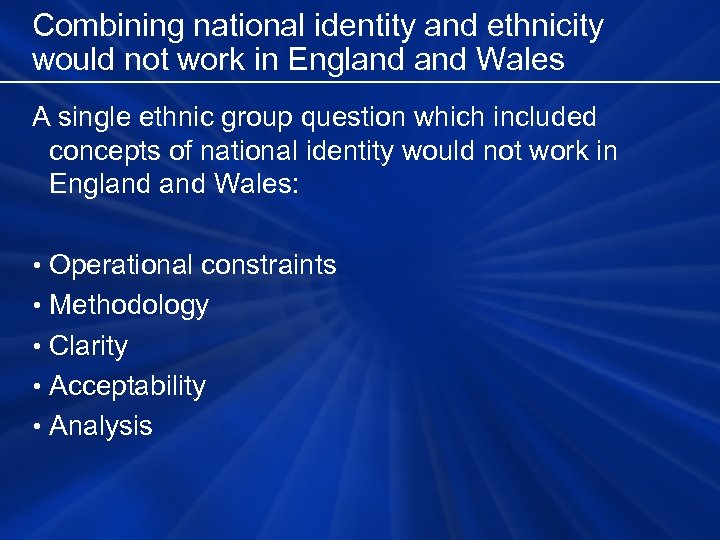 Combining national identity and ethnicity would not work in England and Wales

A single ethnic group question which included concepts of national identity would not work in England and Wales:

• Operational constraints
• Methodology
• Clarity
• Acceptability
• Analysis